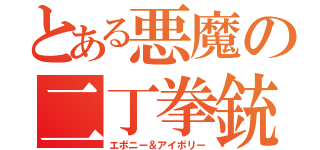 とある悪魔の二丁拳銃
エボニー＆アイボリー